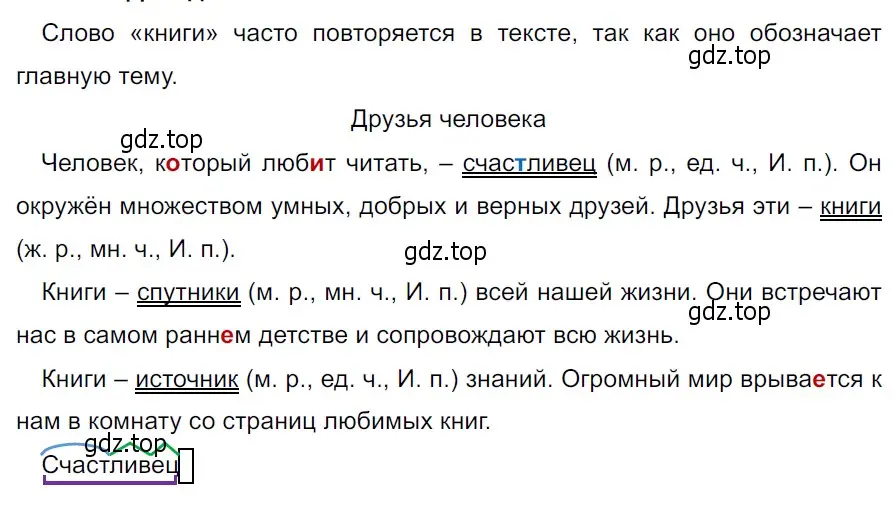 Слово «книги» часто повторяется в тексте, так как оно обозначает главную тему.

gdz.top

Друзья человека

gdz.top

Человек, который любит читать, – счастливец (м. р., ед. ч., И. п.). Он окружён множеством умных, добрых и верных друзей. Друзья эти – книги (ж. р., мн. ч., И. п.).

gdz.top

Книги – спутники (м. р., мн. ч., И. п.) всей нашей жизни. Они встречают нас в самом раннем детстве и сопровождают всю жизнь.

gdz.top

Книги – источник (м. р., ед. ч., И. п.) знаний. Огромный мир врывается к нам в комнату со страниц любимых книг.

gdz.top

Счастливец